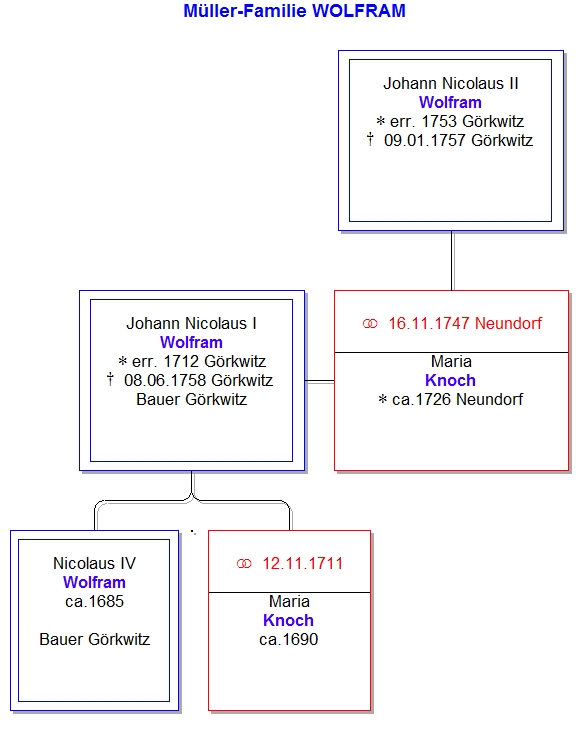 Müller-Familie WOLFRAM

Johann Nicolaus II
Wolfram
* err. 1753 Görkwitz
† 09.01.1757 Görkwitz

Johann Nicolaus I
Wolfram
* err. 1712 Görkwitz
† 08.06.1758 Görkwitz
Bauer Görkwitz

⚭ 16.11.1747 Neundorf

Maria
Knoch
* ca.1726 Neundorf

Nicolaus IV
Wolfram
ca.1685

Bauer Görkwitz

⚭ 12.11.1711

Maria
Knoch
ca.1690